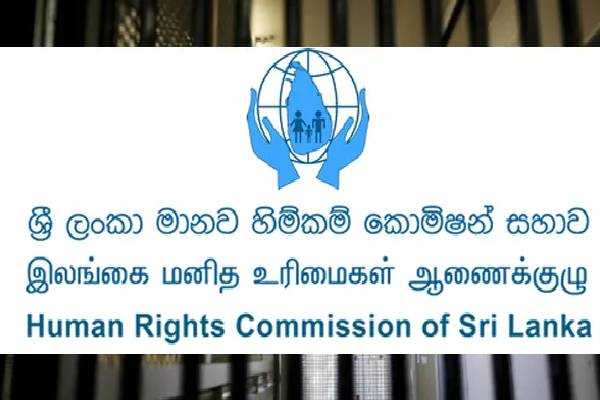 ශ්‍රී ලංකා මානව හිමිකම් කොමිෂන් සභාව
இலங்கை மனித உரிமைகள் ஆணைக்குழு
Human Rights Commission of Sri Lanka